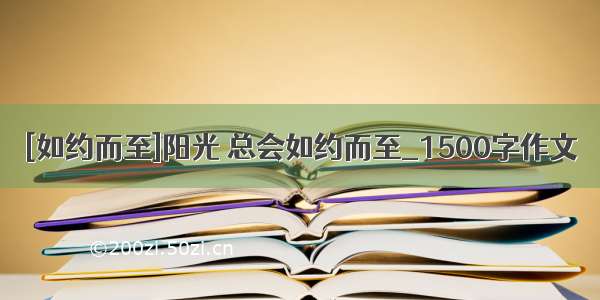 [如约而至]阳光 总会如约而至_1500字作文

©200zi.50zi.cn